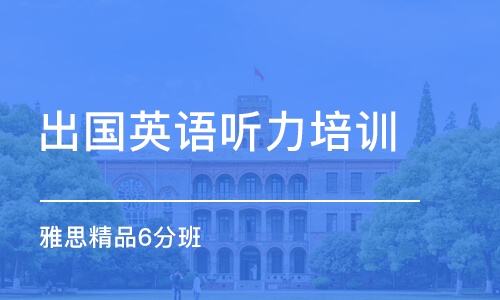 出国英语听力培训

雅思精品6分班